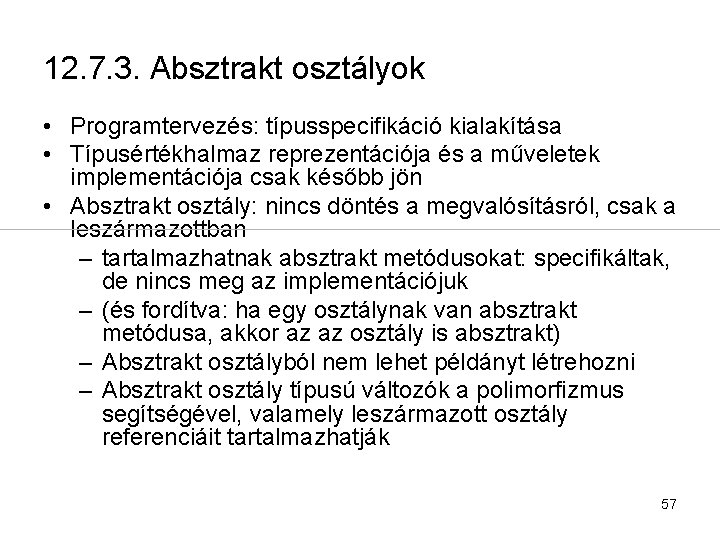 12.7.3. Absztrakt osztályok

• Programtervezés: típusspecifikáció kialakítása
• Típusértékhalmaz reprezentációja és a műveletek implementációja csak később jön
• Absztrakt osztály: nincs döntés a megvalósításról, csak a leszármazottban
  – tartalmazhatnak absztrakt metódusokat: specifikáltak, de nincs meg az implementációjuk
  – (és fordítva: ha egy osztálynak van absztrakt metódusa, akkor az az osztály is absztrakt)
  – Absztrakt osztályból nem lehet példányt létrehozni
  – Absztrakt osztály típusú változók a polimorfizmus segítségével, valamely leszármazott osztály referenciáit tartalmazhatják

57